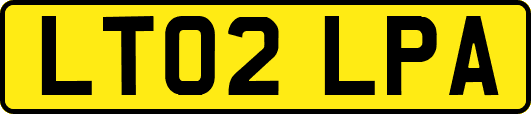 LT02 LPA